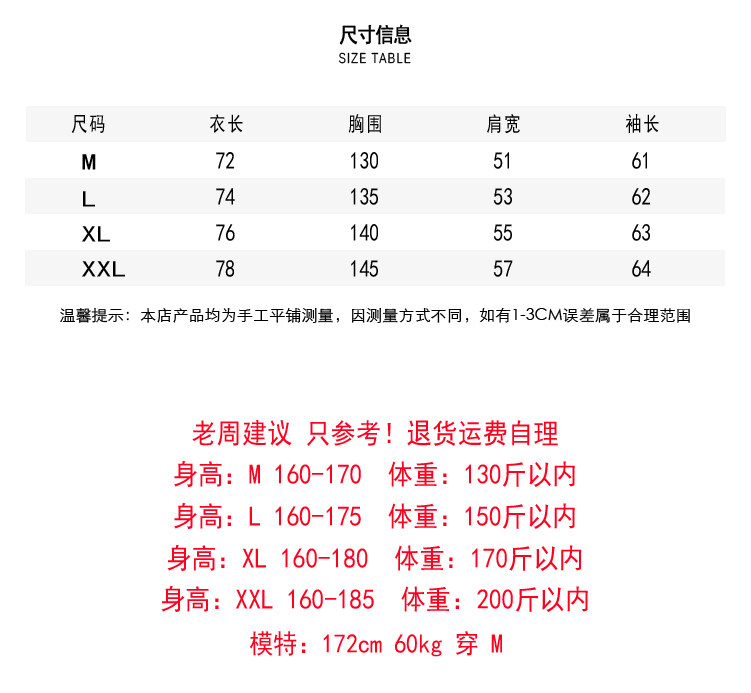 尺寸信息
SIZE TABLE

| 尺码 | 衣长 | 胸围 | 肩宽 | 袖长 |
|---|---|---|---|---|
| M | 72 | 130 | 51 | 61 |
| L | 74 | 135 | 53 | 62 |
| XL | 76 | 140 | 55 | 63 |
| XXL | 78 | 145 | 57 | 64 |

温馨提示：本店产品均为手工平铺测量，因测量方式不同，如有1-3CM误差属于合理范围

老周建议 只参考！退货运费自理
身高：M 160-170 体重：130斤以内
身高：L 160-175 体重：150斤以内
身高：XL 160-180 体重：170斤以内
身高：XXL 160-185 体重：200斤以内
模特：172cm 60kg 穿 M